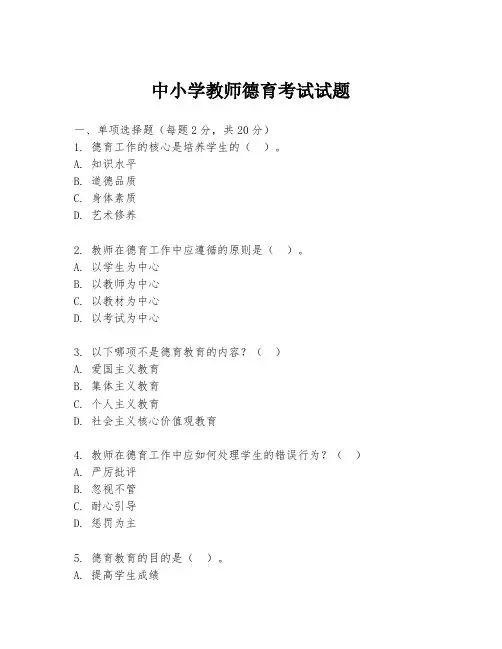 中小学教师德育考试试题

一、单项选择题（每题2分，共20分）
1. 德育工作的核心是培养学生的（ ）。
A. 知识水平
B. 道德品质
C. 身体素质
D. 艺术修养

2. 教师在德育工作中应遵循的原则是（ ）。
A. 以学生为中心
B. 以教师为中心
C. 以教材为中心
D. 以考试为中心

3. 以下哪项不是德育教育的内容？（ ）
A. 爱国主义教育
B. 集体主义教育
C. 个人主义教育
D. 社会主义核心价值观教育

4. 教师在德育工作中应如何处理学生的错误行为？（ ）
A. 严厉批评
B. 忽视不管
C. 耐心引导
D. 惩罚为主

5. 德育教育的目的是（ ）。
A. 提高学生成绩